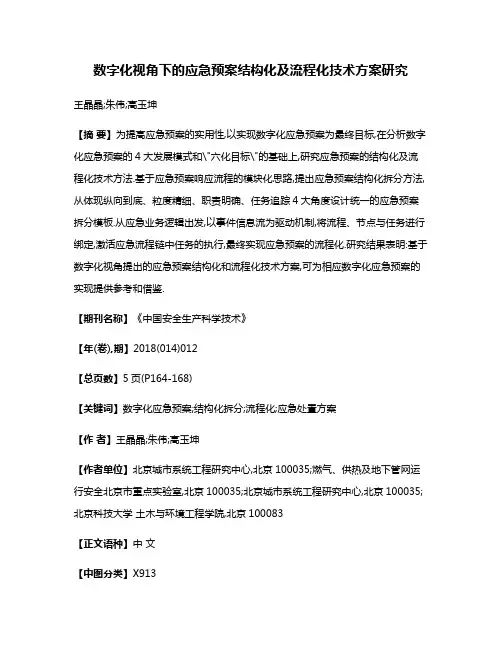 数字化视角下的应急预案结构化及流程化技术方案研究

王晶晶;朱伟;高玉坤

【摘 要】为提高应急预案的实用性,以实现数字化应急预案为最终目标,在分析数字化应急预案的 4 大发展模式和\"六化目标\"的基础上,研究应急预案的结构化及流程化技术方法.基于应急预案响应流程的模块化思路,提出应急预案结构化拆分方法,从体现纵向到底、粒度精细、职责明确、任务追踪 4 大角度设计统一的应急预案拆分模板.从应急业务逻辑出发,以事件信息流为驱动机制,将流程、节点与任务进行绑定,激活应急流程链中任务的执行,最终实现应急预案的流程化.研究结果表明:基于数字化视角提出的应急预案结构化和流程化技术方案,可为相应数字化应急预案的实现提供参考和借鉴.

【期刊名称】《中国安全生产科学技术》

【年(卷),期】2018(014)012

【总页数】5 页(P164-168)

【关键词】数字化应急预案;结构化拆分;流程化;应急处置方案

【作 者】王晶晶;朱伟;高玉坤

【作者单位】北京城市系统工程研究中心,北京 100035;燃气、供热及地下管网运行安全北京市重点实验室,北京 100035;北京城市系统工程研究中心,北京 100035;北京科技大学 土木与环境工程学院,北京 100083

【正文语种】中 文

【中图分类】X913